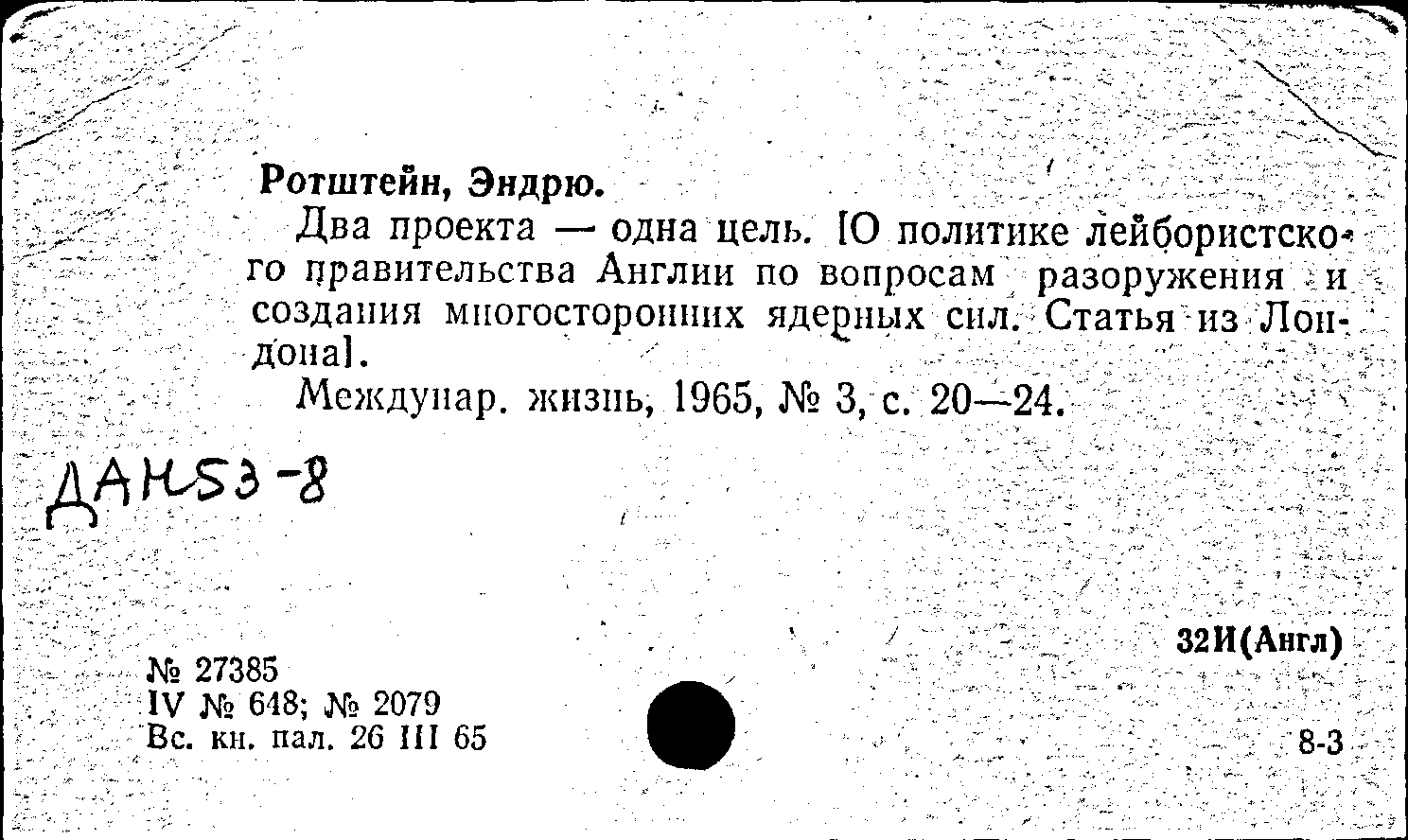 Ротштейн, Эндрю.

Два проекта — одна цель. [О политике лейбористского правительства Англии по вопросам разоружения и создания многосторонних ядерных сил. Статья из Лондона].

Междунар. жизнь, 1965, № 3, с. 20—24.

ДАН53-8

32И(Англ)

№ 27385
IV № 648; № 2079
Вс. кн. пал. 26 III 65

8-3